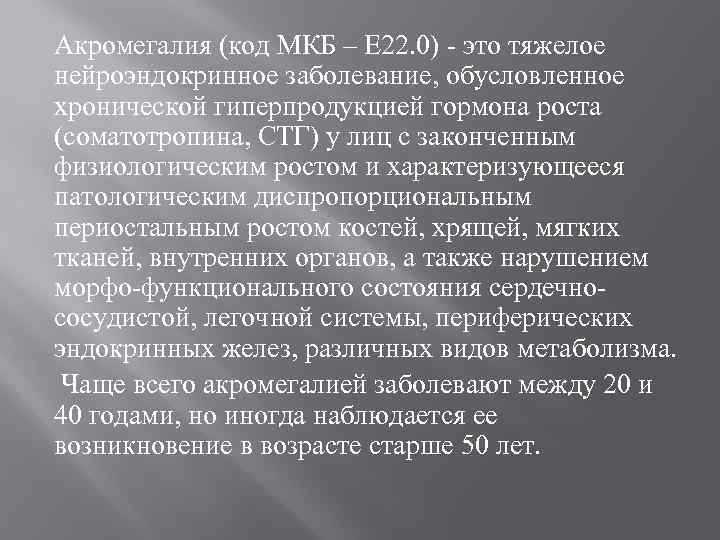 Акромегалия (код МКБ – Е22.0) - это тяжелое нейроэндокринное заболевание, обусловленное хронической гиперпродукцией гормона роста (соматотропина, СТГ) у лиц с законченным физиологическим ростом и характеризующееся патологическим диспропорциональным периостальным ростом костей, хрящей, мягких тканей, внутренних органов, а также нарушением морфо-функционального состояния сердечно-сосудистой, легочной системы, периферических эндокринных желез, различных видов метаболизма.

Чаще всего акромегалией заболевают между 20 и 40 годами, но иногда наблюдается ее возникновение в возрасте старше 50 лет.